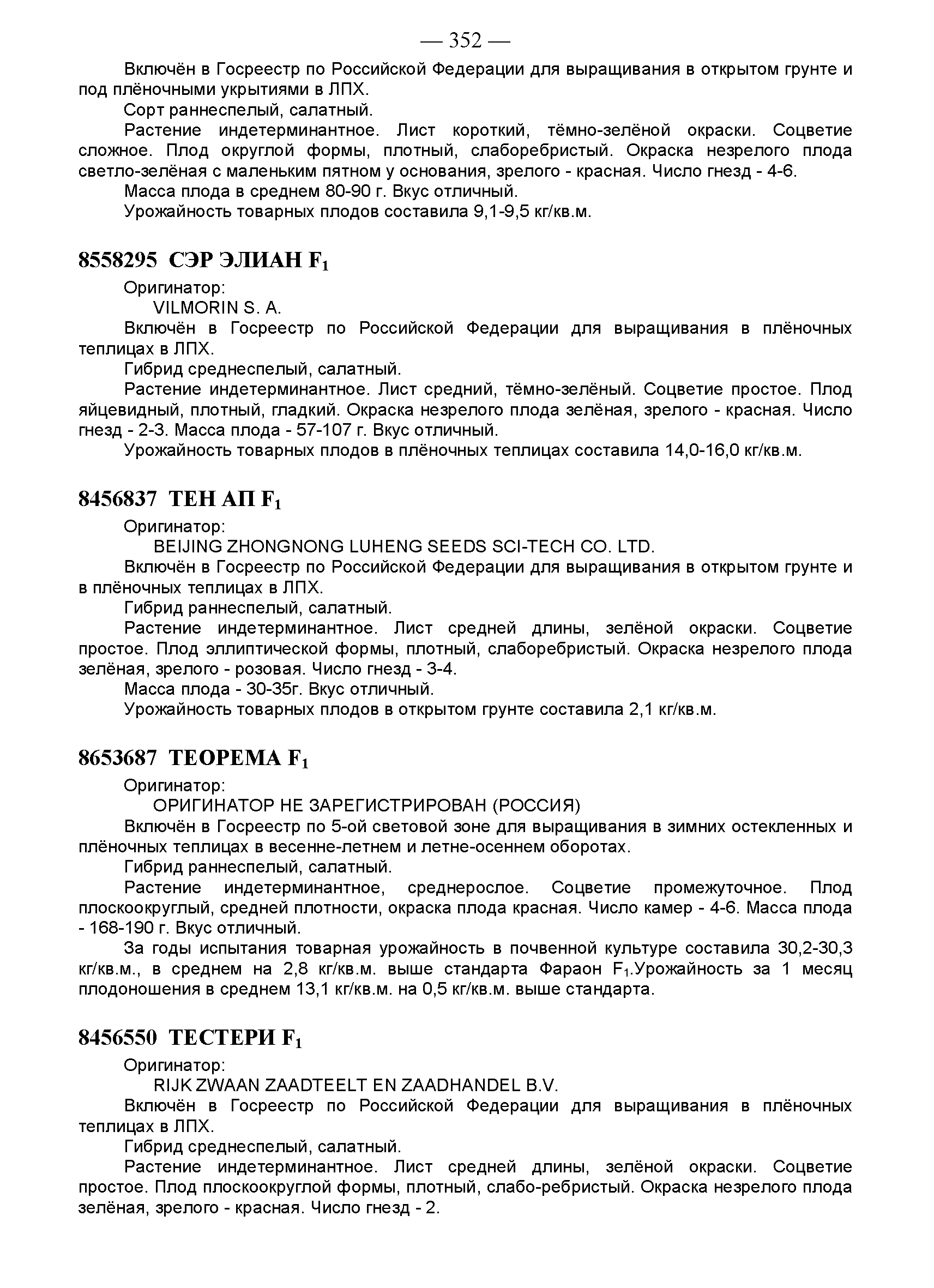 — 352 —

Включён в Госреестр по Российской Федерации для выращивания в открытом грунте и под плёночными укрытиями в ЛПХ.

Сорт раннеспелый, салатный.

Растение индетерминантное. Лист короткий, тёмно-зелёной окраски. Соцветие сложное. Плод округлой формы, плотный, слаборебристый. Окраска незрелого плода светло-зелёная с маленьким пятном у основания, зрелого - красная. Число гнезд - 4-6.

Масса плода в среднем 80-90 г. Вкус отличный.

Урожайность товарных плодов составила 9,1-9,5 кг/кв.м.

8558295 СЭР ЭЛИАН $F_1$

Оригинатор:

VILMORIN S. A.

Включён в Госреестр по Российской Федерации для выращивания в плёночных теплицах в ЛПХ.

Гибрид среднеспелый, салатный.

Растение индетерминантное. Лист средний, тёмно-зелёный. Соцветие простое. Плод яйцевидный, плотный, гладкий. Окраска незрелого плода зелёная, зрелого - красная. Число гнезд - 2-3. Масса плода - 57-107 г. Вкус отличный.

Урожайность товарных плодов в плёночных теплицах составила 14,0-16,0 кг/кв.м.

8456837 ТЕН АП $F_1$

Оригинатор:

BEIJING ZHONGNONG LUHENG SEEDS SCI-TECH CO. LTD.

Включён в Госреестр по Российской Федерации для выращивания в открытом грунте и в плёночных теплицах в ЛПХ.

Гибрид раннеспелый, салатный.

Растение индетерминантное. Лист средней длины, зелёной окраски. Соцветие простое. Плод эллиптической формы, плотный, слаборебристый. Окраска незрелого плода зелёная, зрелого - розовая. Число гнезд - 3-4.

Масса плода - 30-35г. Вкус отличный.

Урожайность товарных плодов в открытом грунте составила 2,1 кг/кв.м.

8653687 ТЕОРЕМА $F_1$

Оригинатор:

ОРИГИНАТОР НЕ ЗАРЕГИСТРИРОВАН (РОССИЯ)

Включён в Госреестр по 5-ой световой зоне для выращивания в зимних остекленных и плёночных теплицах в весенне-летнем и летне-осеннем оборотах.

Гибрид раннеспелый, салатный.

Растение индетерминантное, среднерослое. Соцветие промежуточное. Плод плоскоокруглый, средней плотности, окраска плода красная. Число камер - 4-6. Масса плода - 168-190 г. Вкус отличный.

За годы испытания товарная урожайность в почвенной культуре составила 30,2-30,3 кг/кв.м., в среднем на 2,8 кг/кв.м. выше стандарта Фараон $F_1$.Урожайность за 1 месяц плодоношения в среднем 13,1 кг/кв.м. на 0,5 кг/кв.м. выше стандарта.

8456550 ТЕСТЕРИ $F_1$

Оригинатор:

RIJK ZWAAN ZAADTEELT EN ZAADHANDEL B.V.

Включён в Госреестр по Российской Федерации для выращивания в плёночных теплицах в ЛПХ.

Гибрид среднеспелый, салатный.

Растение индетерминантное. Лист средней длины, зелёной окраски. Соцветие простое. Плод плоскоокруглой формы, плотный, слабо-ребристый. Окраска незрелого плода зелёная, зрелого - красная. Число гнезд - 2.